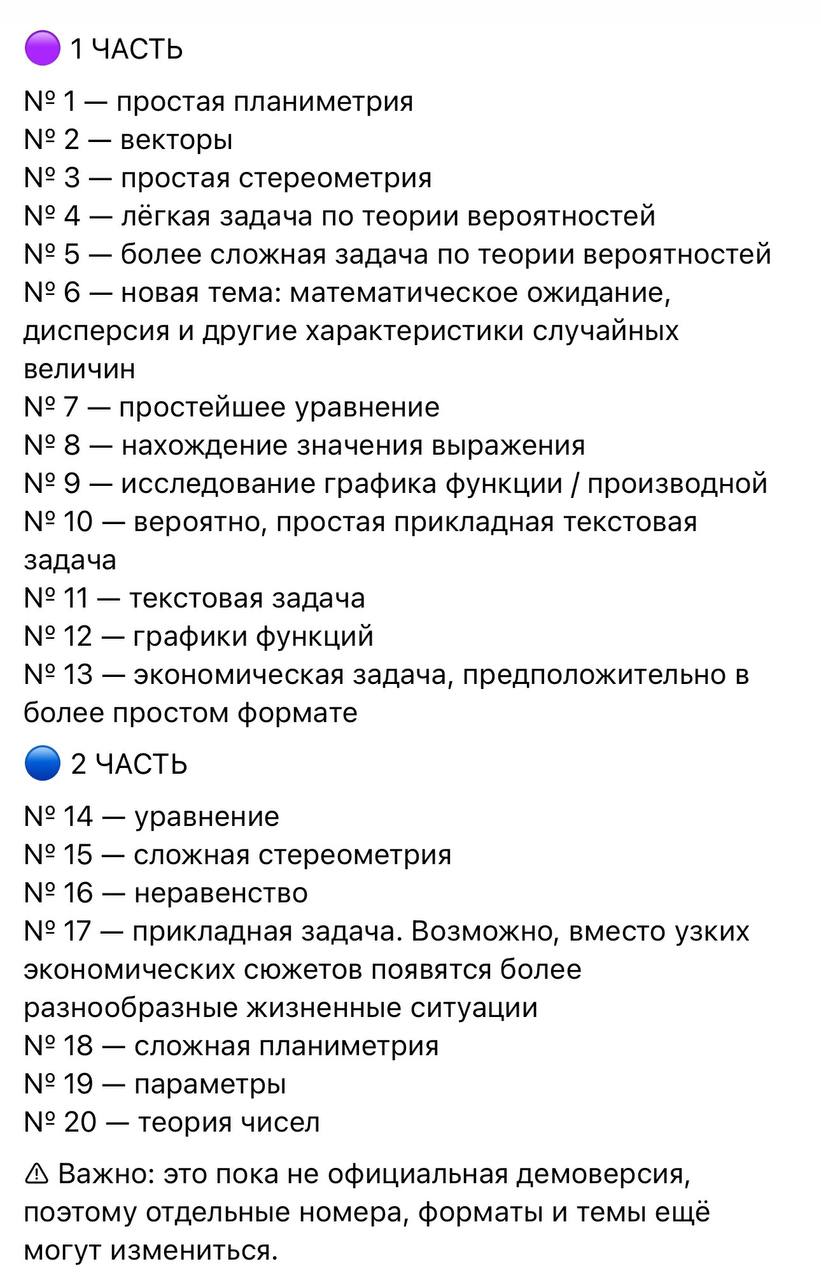 🟣 1 ЧАСТЬ

№ 1 — простая планиметрия
№ 2 — векторы
№ 3 — простая стереометрия
№ 4 — лёгкая задача по теории вероятностей
№ 5 — более сложная задача по теории вероятностей
№ 6 — новая тема: математическое ожидание, дисперсия и другие характеристики случайных величин
№ 7 — простейшее уравнение
№ 8 — нахождение значения выражения
№ 9 — исследование графика функции / производной
№ 10 — вероятно, простая прикладная текстовая задача
№ 11 — текстовая задача
№ 12 — графики функций
№ 13 — экономическая задача, предположительно в более простом формате

🔵 2 ЧАСТЬ

№ 14 — уравнение
№ 15 — сложная стереометрия
№ 16 — неравенство
№ 17 — прикладная задача. Возможно, вместо узких экономических сюжетов появятся более разнообразные жизненные ситуации
№ 18 — сложная планиметрия
№ 19 — параметры
№ 20 — теория чисел

⚠ Важно: это пока не официальная демоверсия, поэтому отдельные номера, форматы и темы ещё могут измениться.